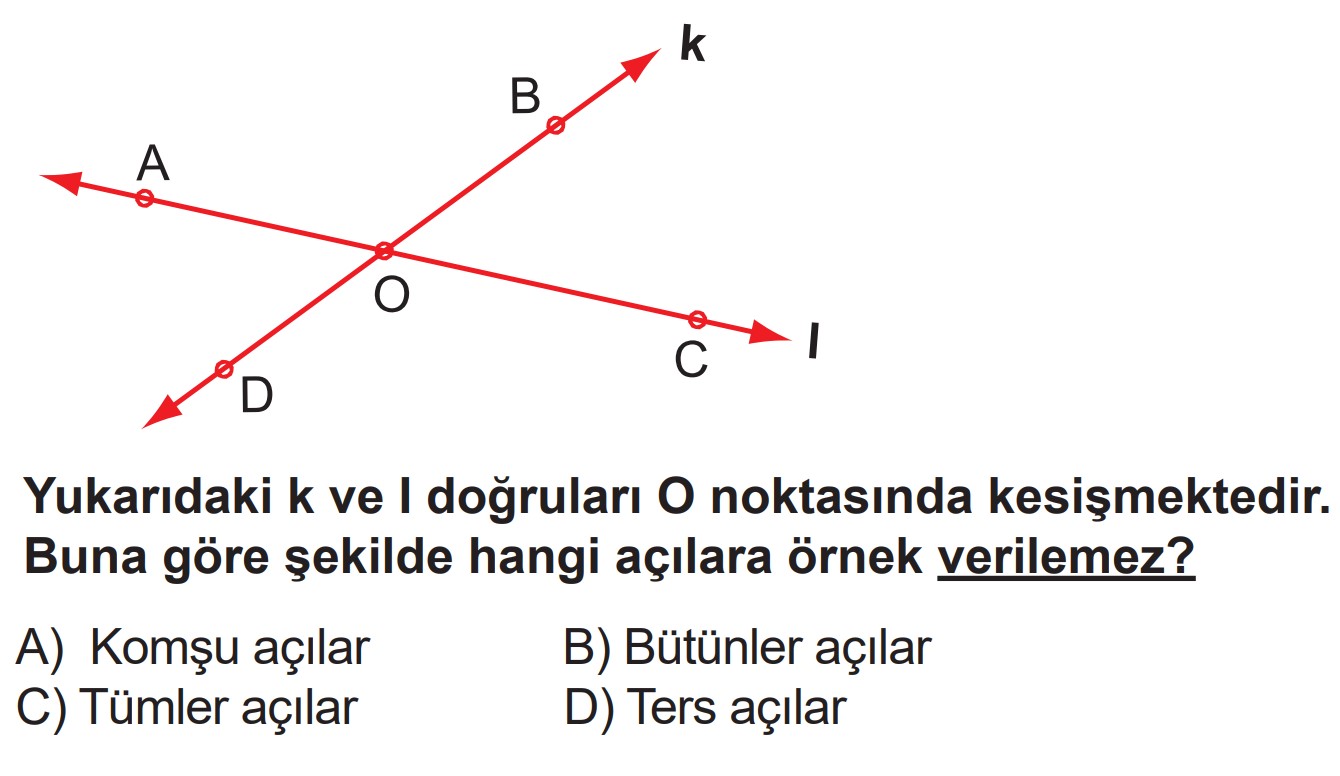 k
B
A
O
C
l
D

Yukarıdaki k ve l doğruları O noktasında kesişmektedir. Buna göre şekilde hangi açılara örnek verilemez?

A) Komşu açılar
B) Bütünler açılar
C) Tümler açılar
D) Ters açılar